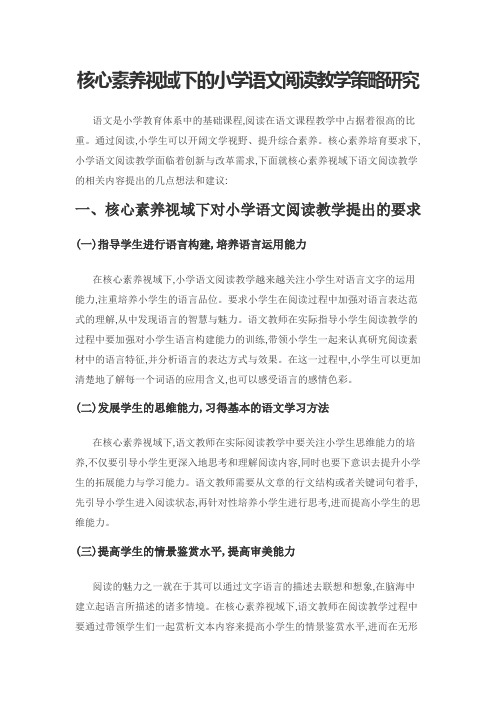 核心素养视域下的小学语文阅读教学策略研究

语文是小学教育体系中的基础课程,阅读在语文课程教学中占据着很高的比重。通过阅读,小学生可以开阔文学视野、提升综合素养。核心素养培育要求下,小学语文阅读教学面临着创新与改革需求,下面就核心素养视域下语文阅读教学的相关内容提出的几点想法和建议:

一、核心素养视域下对小学语文阅读教学提出的要求

(一)指导学生进行语言构建,培养语言运用能力

在核心素养视域下,小学语文阅读教学越来越关注小学生对语言文字的运用能力,注重培养小学生的语言品位。要求小学生在阅读过程中加强对语言表达范式的理解,从中发现语言的智慧与魅力。语文教师在实际指导小学生阅读教学的过程中要加强对小学生语言构建能力的训练,带领小学生一起来认真研究阅读素材中的语言特征,并分析语言的表达方式与效果。在这一过程中,小学生可以更加清楚地了解每一个词语的应用含义,也可以感受语言的感情色彩。

(二)发展学生的思维能力,习得基本的语文学习方法

在核心素养视域下,语文教师在实际阅读教学中要关注小学生思维能力的培养,不仅要引导小学生更深入地思考和理解阅读内容,同时也要下意识去提升小学生的拓展能力与学习能力。语文教师需要从文章的行文结构或者关键词句着手,先引导小学生进入阅读状态,再针对性培养小学生进行思考,进而提高小学生的思维能力。

(三)提高学生的情景鉴赏水平,提高审美能力

阅读的魅力之一就在于其可以通过文字语言的描述去联想和想象,在脑海中建立起语言所描述的诸多情境。在核心素养视域下,语文教师在阅读教学过程中要通过带领学生们一起赏析文本内容来提高小学生的情景鉴赏水平,进而在无形